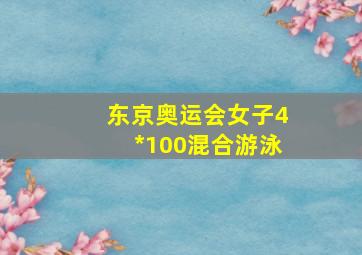 东京奥运会女子4*100混合游泳